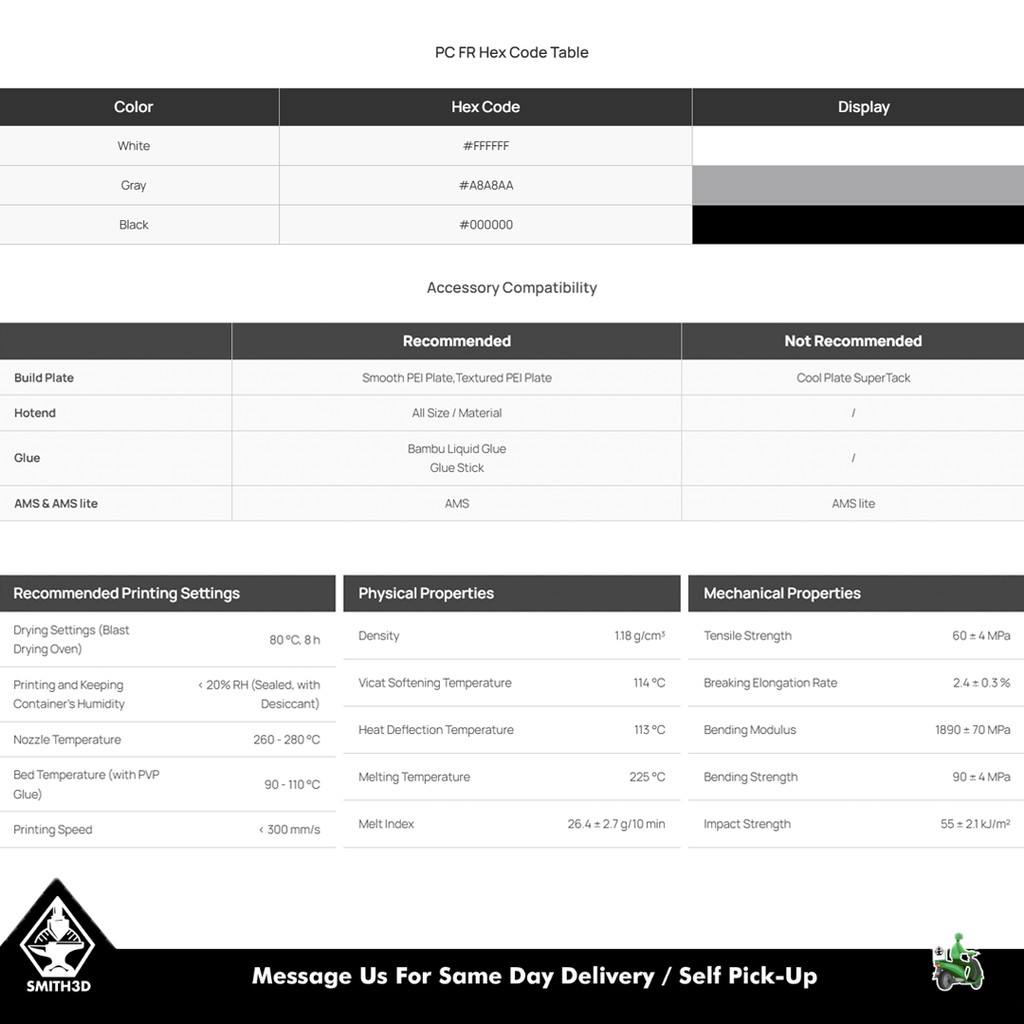 PC FR Hex Code Table

| Color | Hex Code | Display |
|---|---|---|
| White | #FFFFFF | |
| Gray | #A8A8AA | |
| Black | #000000 | |

Accessory Compatibility

| | Recommended | Not Recommended |
|---|---|---|
| Build Plate | Smooth PEI Plate, Textured PEI Plate | Cool Plate SuperTack |
| Hotend | All Size / Material | / |
| Glue | Bambu Liquid Glue Glue Stick | / |
| AMS & AMS lite | AMS | AMS lite |

| Recommended Printing Settings | |
|---|---|
| Drying Settings (Blast Drying Oven) | 80 °C, 8 h |
| Printing and Keeping Container's Humidity | < 20% RH (Sealed, with Desiccant) |
| Nozzle Temperature | 260 - 280 °C |
| Bed Temperature (with PVP Glue) | 90 - 110 °C |
| Printing Speed | < 300 mm/s |

| Physical Properties | |
|---|---|
| Density | 1.18 g/cm³ |
| Vicat Softening Temperature | 114 °C |
| Heat Deflection Temperature | 113 °C |
| Melting Temperature | 225 °C |
| Melt Index | 26.4 ± 2.7 g/10 min |

| Mechanical Properties | |
|---|---|
| Tensile Strength | 60 ± 4 MPa |
| Breaking Elongation Rate | 2.4 ± 0.3 % |
| Bending Modulus | 1890 ± 70 MPa |
| Bending Strength | 90 ± 4 MPa |
| Impact Strength | 55 ± 2.1 kJ/m² |

SMITH3D

Message Us For Same Day Delivery / Self Pick-Up